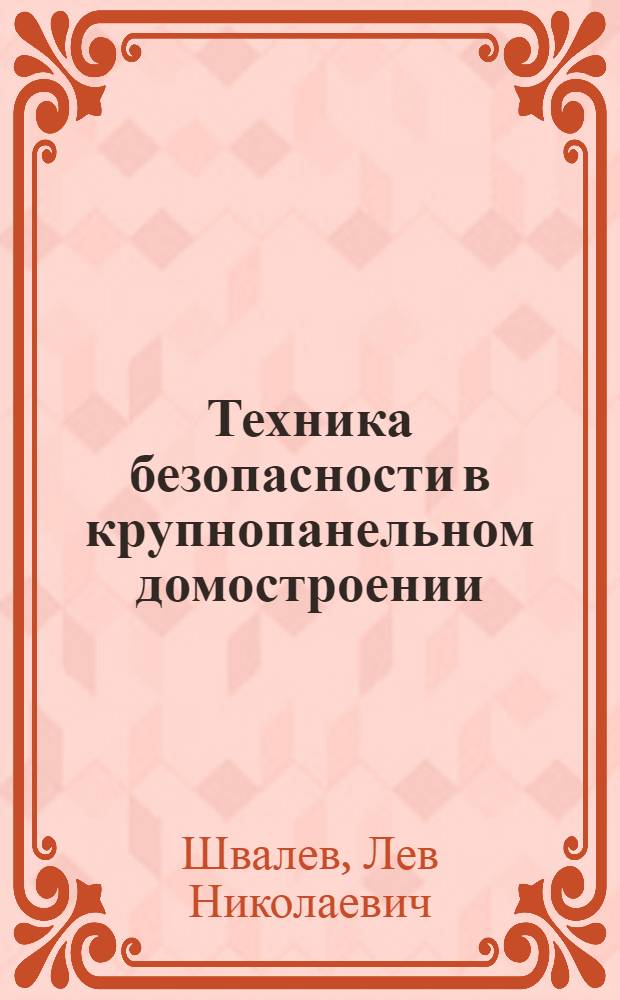 Техника безопасности в крупнопанельном домостроении

Швалев, Лев Николаевич